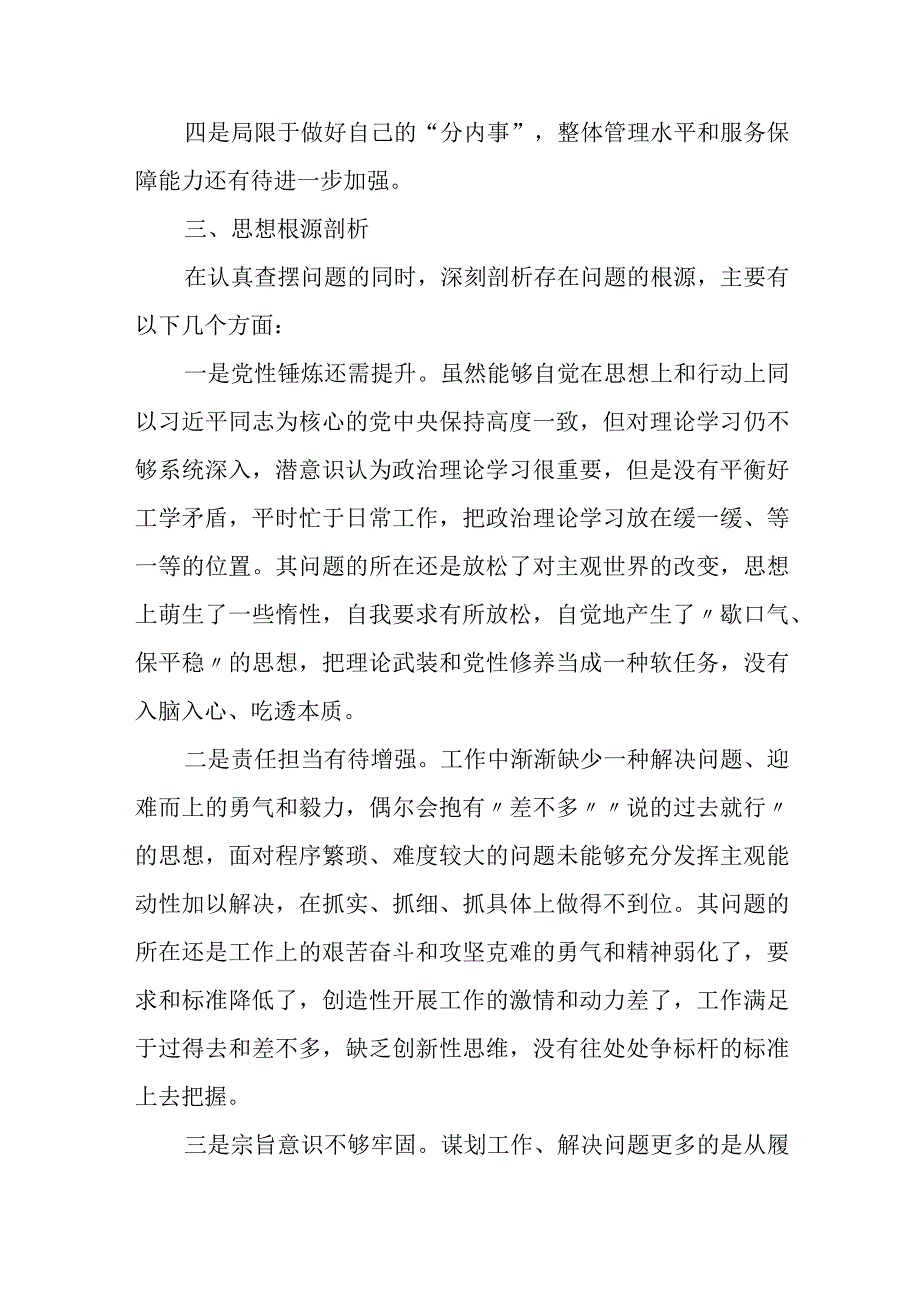 四是局限于做好自己的“分内事”，整体管理水平和服务保障能力还有待进一步加强。

三、思想根源剖析

在认真查摆问题的同时，深刻剖析存在问题的根源，主要有以下几个方面：

一是党性锤炼还需提升。虽然能够自觉在思想上和行动上同以习近平同志为核心的党中央保持高度一致，但对理论学习仍不够系统深入，潜意识认为政治理论学习很重要，但是没有平衡好工学矛盾，平时忙于日常工作，把政治理论学习放在缓一缓、等一等的位置。其问题的所在还是放松了对主观世界的改变，思想上萌生了一些惰性，自我要求有所放松，自觉地产生了〃歇口气、保平稳〃的思想，把理论武装和党性修养当成一种软任务，没有入脑入心、吃透本质。

二是责任担当有待增强。工作中渐渐缺少一种解决问题、迎难而上的勇气和毅力，偶尔会抱有〃差不多〃〃说的过去就行〃的思想，面对程序繁琐、难度较大的问题未能够充分发挥主观能动性加以解决，在抓实、抓细、抓具体上做得不到位。其问题的所在还是工作上的艰苦奋斗和攻坚克难的勇气和精神弱化了，要求和标准降低了，创造性开展工作的激情和动力差了，工作满足于过得去和差不多，缺乏创新性思维，没有往处处争标杆的标准上去把握。

三是宗旨意识不够牢固。谋划工作、解决问题更多的是从履